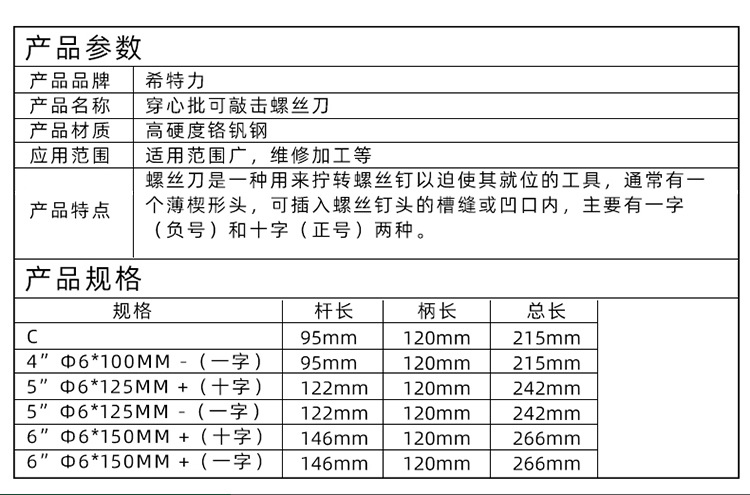 产品参数

| 产品品牌 | 希特力 |
|---|---|
| 产品名称 | 穿心批可敲击螺丝刀 |
| 产品材质 | 高硬度铬钒钢 |
| 应用范围 | 适用范围广，维修加工等 |
| 产品特点 | 螺丝刀是一种用来拧转螺丝钉以迫使其就位的工具，通常有一个薄楔形头，可插入螺丝钉头的槽缝或凹口内，主要有一字（负号）和十字（正号）两种。 |

产品规格

| 规格 | 杆长 | 柄长 | 总长 |
|---|---|---|---|
| C | 95mm | 120mm | 215mm |
| 4” Φ6*100MM -（一字） | 95mm | 120mm | 215mm |
| 5” Φ6*125MM +（十字） | 122mm | 120mm | 242mm |
| 5” Φ6*125MM -（一字） | 122mm | 120mm | 242mm |
| 6” Φ6*150MM +（十字） | 146mm | 120mm | 266mm |
| 6” Φ6*150MM +（一字） | 146mm | 120mm | 266mm |